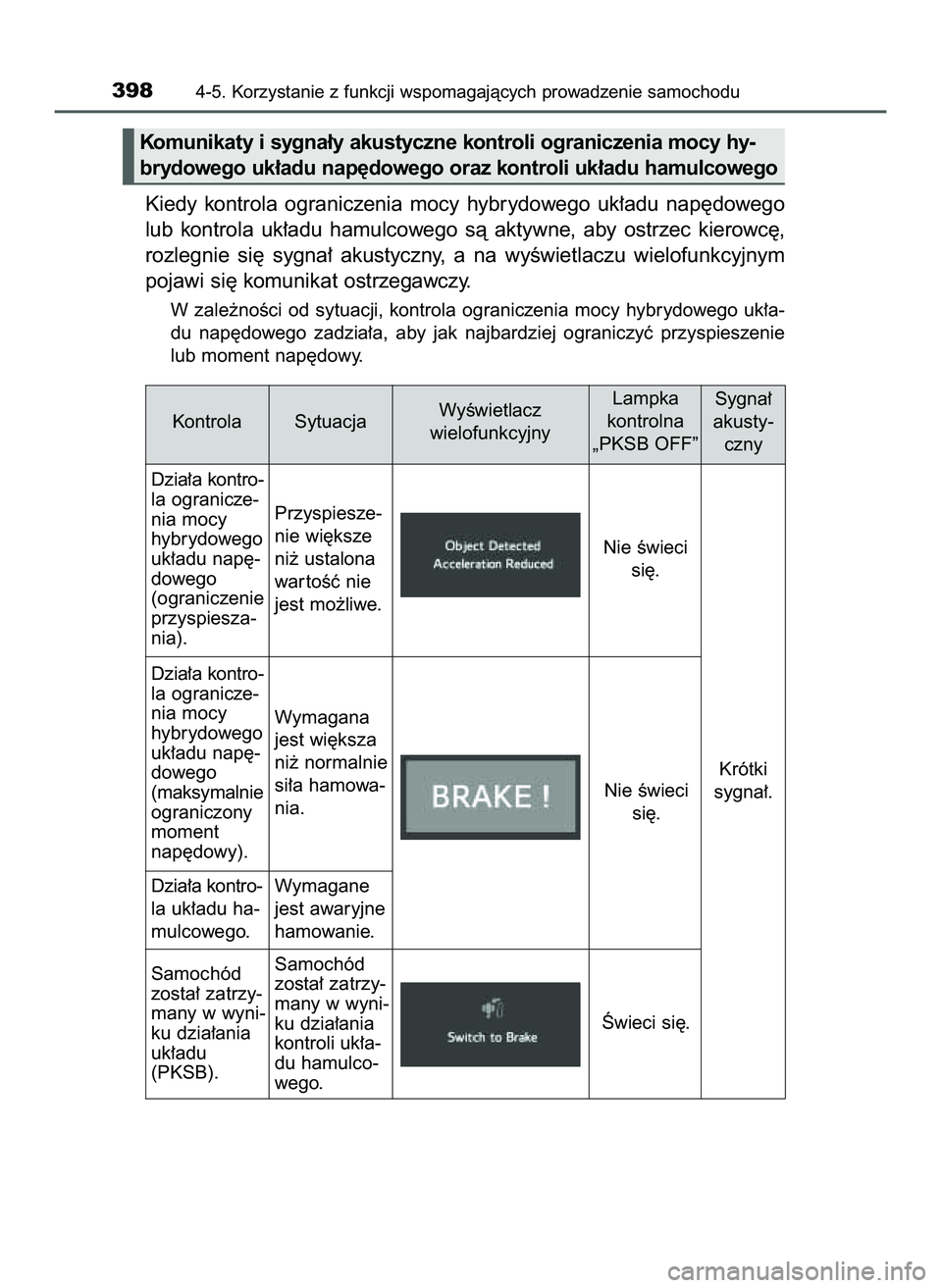 398 4-5. Korzystanie z funkcji wspomagających prowadzenie samochodu

Komunikaty i sygnały akustyczne kontroli ograniczenia mocy hybrydowego układu napędowego oraz kontroli układu hamulcowego

Kiedy kontrola ograniczenia mocy hybrydowego układu napędowego lub kontrola układu hamulcowego są aktywne, aby ostrzec kierowcę, rozlegnie się sygnał akustyczny, a na wyświetlaczu wielofunkcyjnym pojawi się komunikat ostrzegawczy.

W zależności od sytuacji, kontrola ograniczenia mocy hybrydowego układu napędowego zadziała, aby jak najbardziej ograniczyć przyspieszenie lub moment napędowy.

| Kontrola | Sytuacja | Wyświetlacz wielofunkcyjny | Lampka kontrolna „PKSB OFF” | Sygnał akustyczny |
|---|---|---|---|---|
| Działa kontrola ograniczenia mocy hybrydowego układu napędowego (ograniczenie przyspieszania). | Przyspieszenie większe niż ustalona wartość nie jest możliwe. | Object Detected Acceleration Reduced | Nie świeci się. | Krótki sygnał. |
| Działa kontrola ograniczenia mocy hybrydowego układu napędowego (maksymalnie ograniczony moment napędowy). | Wymagana jest większa niż normalnie siła hamowania. | BRAKE ! | Nie świeci się. | |
| Działa kontrola układu hamulcowego. | Wymagane jest awaryjne hamowanie. | | | |
| Samochód został zatrzymany w wyniku działania układu (PKSB). | Samochód został zatrzymany w wyniku działania kontroli układu hamulcowego. | Switch to Brake | Świeci się. | |

carmanualsonline.info